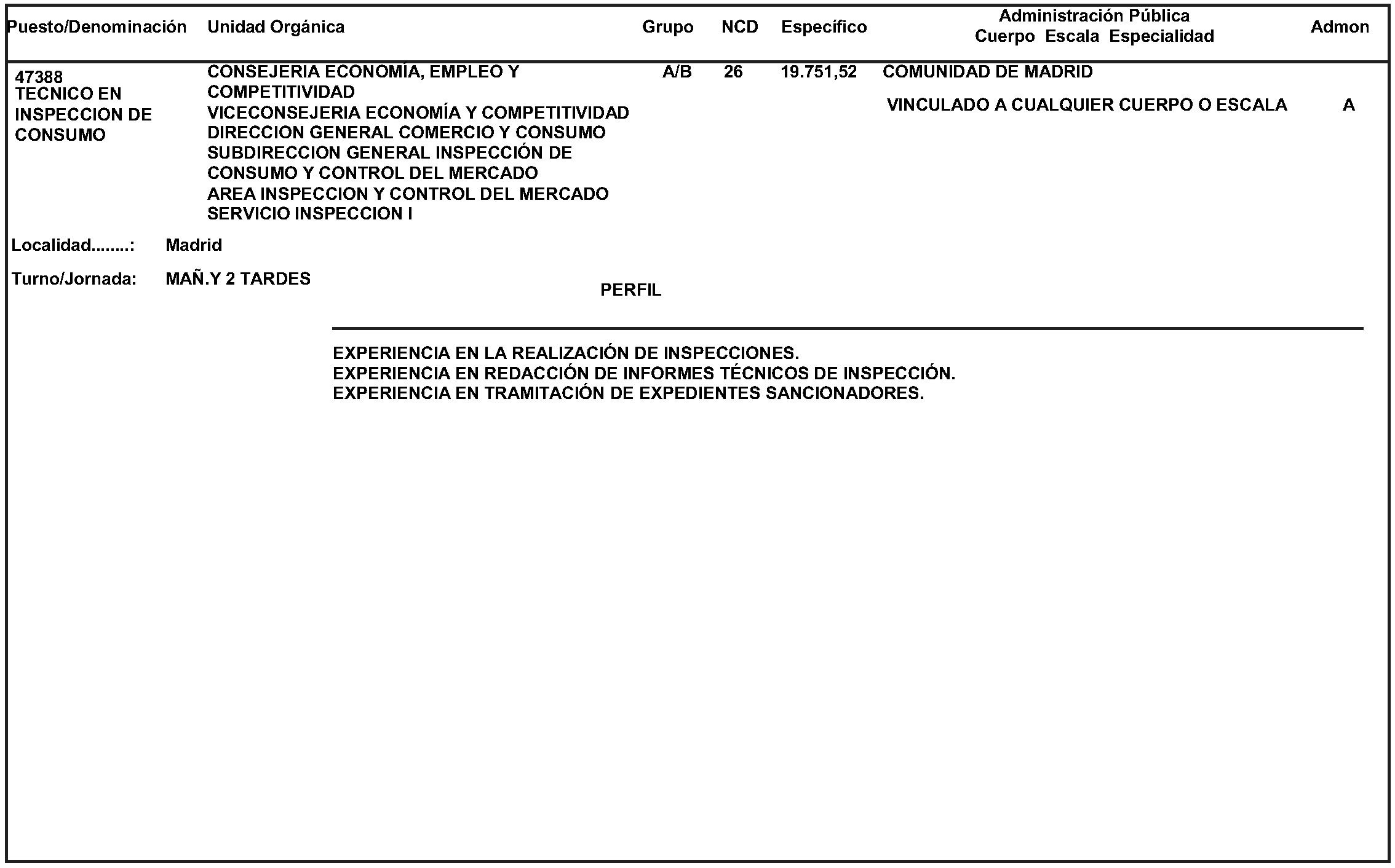 | Puesto/Denominación | Unidad Orgánica | Grupo | NCD | Específico | Administración Pública Cuerpo Escala Especialidad | Admon |
|---|---|---|---|---|---|---|
| 47388 TECNICO EN INSPECCION DE CONSUMO | CONSEJERIA ECONOMIA, EMPLEO Y COMPETITIVIDAD VICECONSEJERIA ECONOMÍA Y COMPETITIVIDAD DIRECCION GENERAL COMERCIO Y CONSUMO SUBDIRECCION GENERAL INSPECCIÓN DE CONSUMO Y CONTROL DEL MERCADO AREA INSPECCION Y CONTROL DEL MERCADO SERVICIO INSPECCION I | A/B | 26 | 19.751,52 | COMUNIDAD DE MADRID VINCULADO A CUALQUIER CUERPO O ESCALA | A |

Localidad........: Madrid

Turno/Jornada: MAÑ.Y 2 TARDES

PERFIL

EXPERIENCIA EN LA REALIZACIÓN DE INSPECCIONES.
EXPERIENCIA EN REDACCIÓN DE INFORMES TÉCNICOS DE INSPECCIÓN.
EXPERIENCIA EN TRAMITACIÓN DE EXPEDIENTES SANCIONADORES.